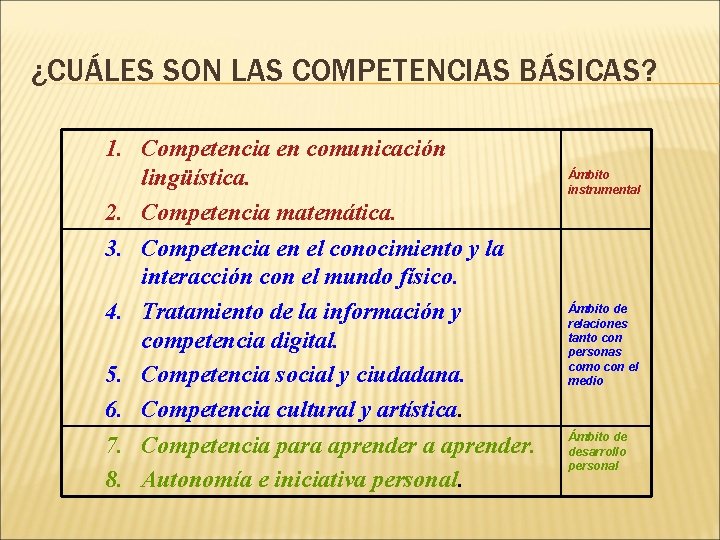 ¿CUÁLES SON LAS COMPETENCIAS BÁSICAS?

| | |
|---|---|
| 1. Competencia en comunicación lingüística. 2. Competencia matemática. | Ámbito instrumental |
| 3. Competencia en el conocimiento y la interacción con el mundo físico. 4. Tratamiento de la información y competencia digital. 5. Competencia social y ciudadana. 6. Competencia cultural y artística. | Ámbito de relaciones tanto con personas como con el medio |
| 7. Competencia para aprender a aprender. 8. Autonomía e iniciativa personal. | Ámbito de desarrollo personal |